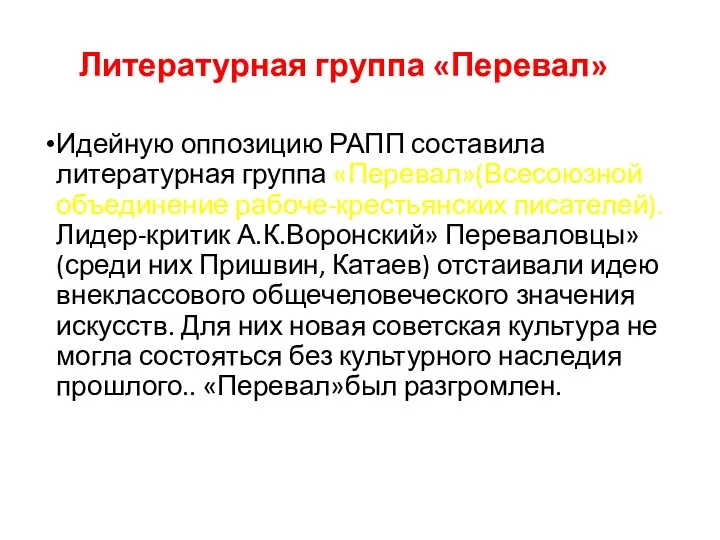 Литературная группа «Перевал»

•Идейную оппозицию РАПП составила литературная группа «Перевал»(Всесоюзной объединение рабоче-крестьянских писателей). Лидер-критик А.К.Воронский» Переваловцы» (среди них Пришвин, Катаев) отстаивали идею внеклассового общечеловеческого значения искусств. Для них новая советская культура не могла состояться без культурного наследия прошлого.. «Перевал»был разгромлен.